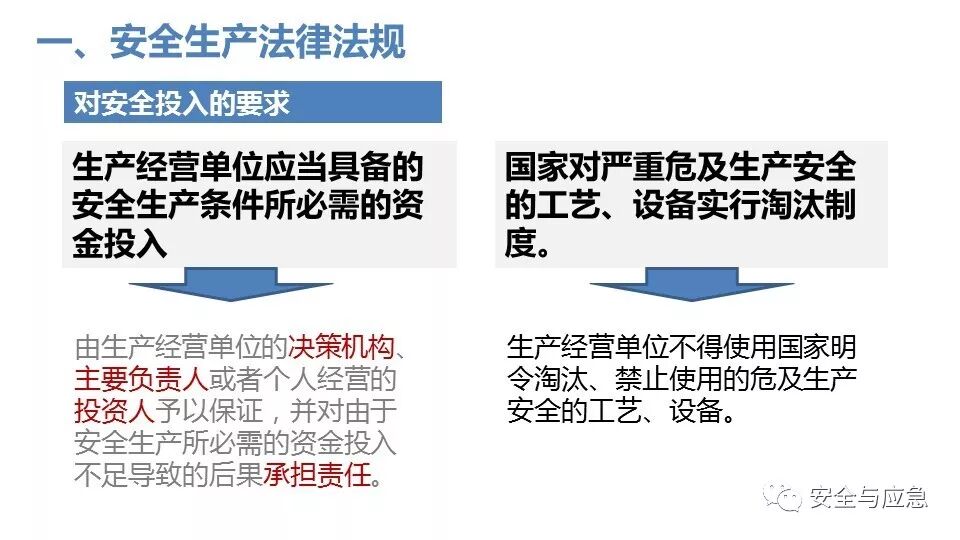 一、安全生产法律法规

对安全投入的要求

生产经营单位应当具备的安全生产条件所必需的资金投入

由生产经营单位的决策机构、主要负责人或者个人经营的投资人予以保证，并对由于安全生产所必需的资金投入不足导致的后果承担责任。

国家对严重危及生产安全的工艺、设备实行淘汰制度。

生产经营单位不得使用国家明令淘汰、禁止使用的危及生产安全的工艺、设备。

安全与应急